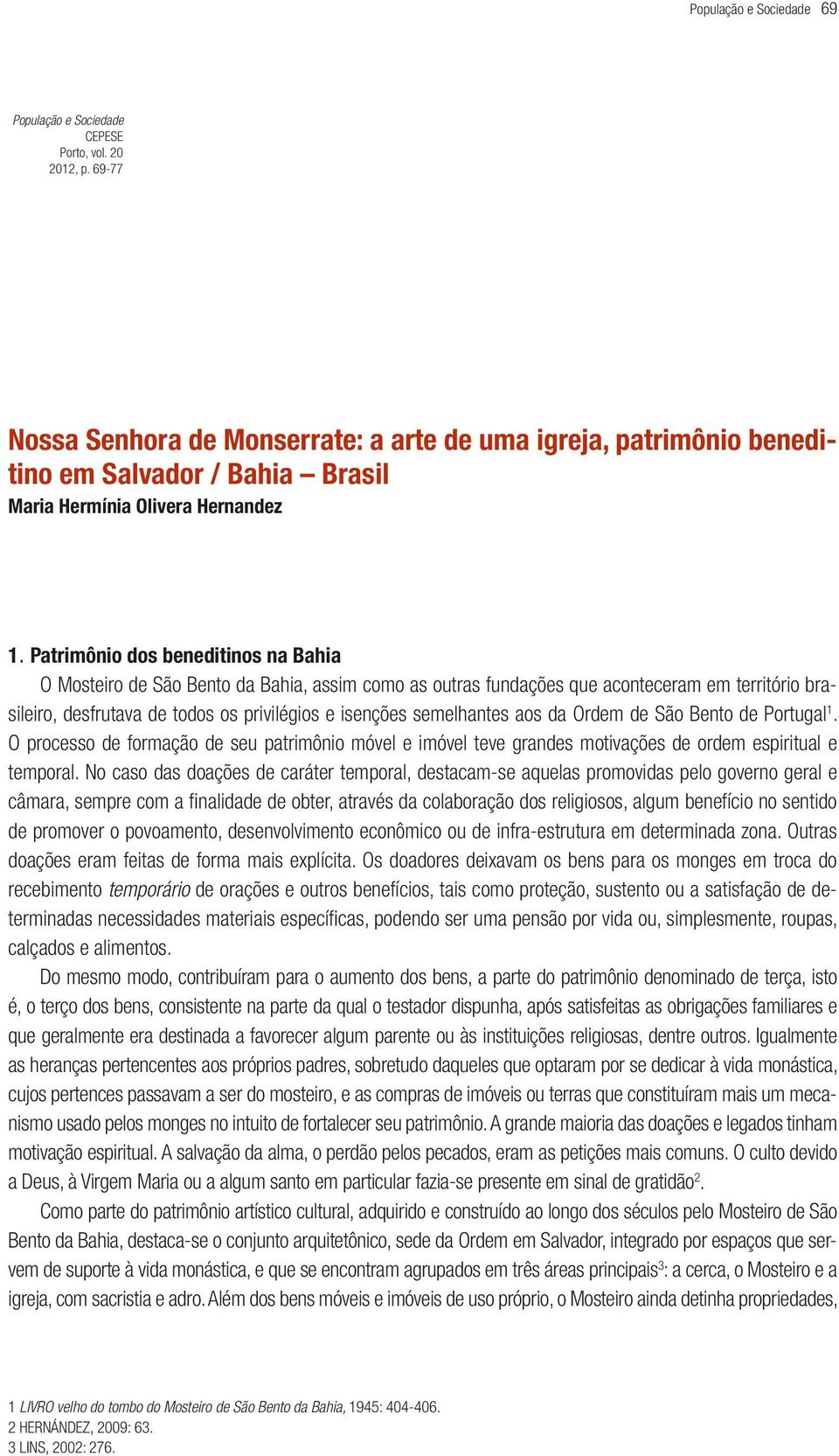 População e Sociedade 69

População e Sociedade
CEPESE
Porto, vol. 20
2012, p. 69-77

Nossa Senhora de Monserrate: a arte de uma igreja, patrimônio beneditino em Salvador / Bahia – Brasil
Maria Hermínia Olivera Hernandez

1. Patrimônio dos beneditinos na Bahia
O Mosteiro de São Bento da Bahia, assim como as outras fundações que aconteceram em território brasileiro, desfrutava de todos os privilégios e isenções semelhantes aos da Ordem de São Bento de Portugal$^1$. O processo de formação de seu patrimônio móvel e imóvel teve grandes motivações de ordem espiritual e temporal. No caso das doações de caráter temporal, destacam-se aquelas promovidas pelo governo geral e câmara, sempre com a finalidade de obter, através da colaboração dos religiosos, algum benefício no sentido de promover o povoamento, desenvolvimento econômico ou de infra-estrutura em determinada zona. Outras doações eram feitas de forma mais explícita. Os doadores deixavam os bens para os monges em troca do recebimento temporário de orações e outros benefícios, tais como proteção, sustento ou a satisfação de determinadas necessidades materiais específicas, podendo ser uma pensão por vida ou, simplesmente, roupas, calçados e alimentos.

Do mesmo modo, contribuíram para o aumento dos bens, a parte do patrimônio denominado de terça, isto é, o terço dos bens, consistente na parte da qual o testador dispunha, após satisfeitas as obrigações familiares e que geralmente era destinada a favorecer algum parente ou às instituições religiosas, dentre outros. Igualmente as heranças pertencentes aos próprios padres, sobretudo daqueles que optaram por se dedicar à vida monástica, cujos pertences passavam a ser do mosteiro, e as compras de imóveis ou terras que constituíram mais um mecanismo usado pelos monges no intuito de fortalecer seu patrimônio. A grande maioria das doações e legados tinham motivação espiritual. A salvação da alma, o perdão pelos pecados, eram as petições mais comuns. O culto devido a Deus, à Virgem Maria ou a algum santo em particular fazia-se presente em sinal de gratidão$^2$.

Como parte do patrimônio artístico cultural, adquirido e construído ao longo dos séculos pelo Mosteiro de São Bento da Bahia, destaca-se o conjunto arquitetônico, sede da Ordem em Salvador, integrado por espaços que servem de suporte à vida monástica, e que se encontram agrupados em três áreas principais$^3$: a cerca, o Mosteiro e a igreja, com sacristia e adro. Além dos bens móveis e imóveis de uso próprio, o Mosteiro ainda detinha propriedades,

1 LIVRO velho do tombo do Mosteiro de São Bento da Bahia, 1945: 404-406.
2 HERNÁNDEZ, 2009: 63.
3 LINS, 2002: 276.